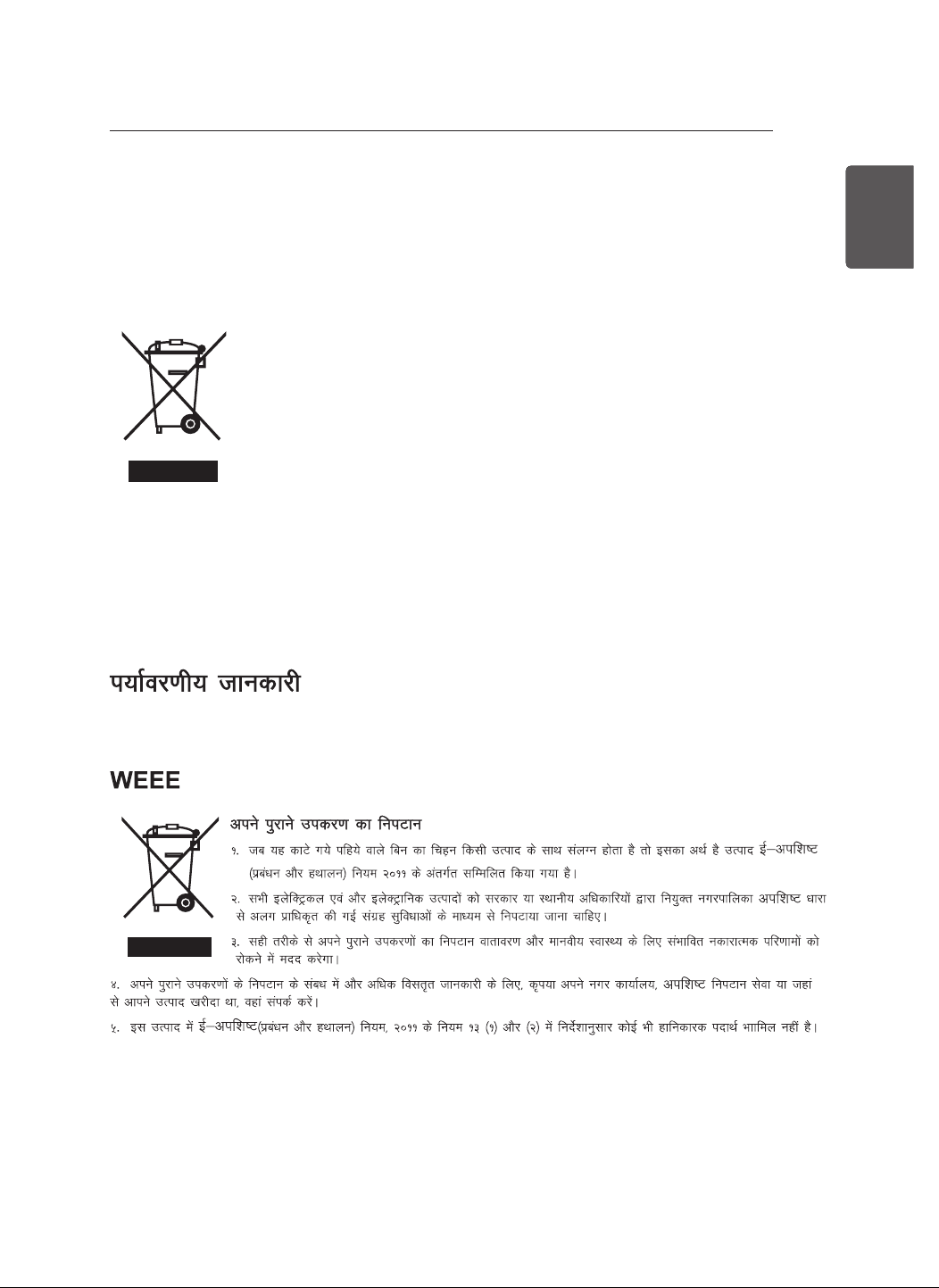 पर्यावरणीय जानकारी

WEEE

अपने पुराने उपकरण का निपटान

१. जब यह काटे गये पहिये वाले बिन का चिहन किसी उत्पाद के साथ संलग्न होता है तो इसका अर्थ है उत्पाद ई–अपशिष्ट (प्रबंधन और हथालन) नियम २०११ के अंतर्गत सम्मिलित किया गया है।

२. सभी इलेक्ट्रिकल एवं और इलेक्ट्रानिक उत्पादों को सरकार या स्थानीय अधिकारियों द्वारा नियुक्त नगरपालिका अपशिष्ट धारा से अलग प्राधिकृत की गई संग्रह सुविधाओं के माध्यम से निपटाया जाना चाहिए।

३. सही तरीके से अपने पुराने उपकरणों का निपटान वातावरण और मानवीय स्वास्थ्य के लिए संभावित नकारात्मक परिणामों को रोकने में मदद करेगा।

४. अपने पुराने उपकरणों के निपटान के संबध में और अधिक विसतृत जानकारी के लिए, कृपया अपने नगर कार्यालय, अपशिष्ट निपटान सेवा या जहां से आपने उत्पाद खरीदा था, वहां संपर्क करें।

५. इस उत्पाद में ई–अपशिष्ट(प्रबंधन और हथालन) नियम, २०११ के नियम १३ (१) और (२) में निर्देशानुसार कोई भी हानिकारक पदार्थ भामिल नहीं है।